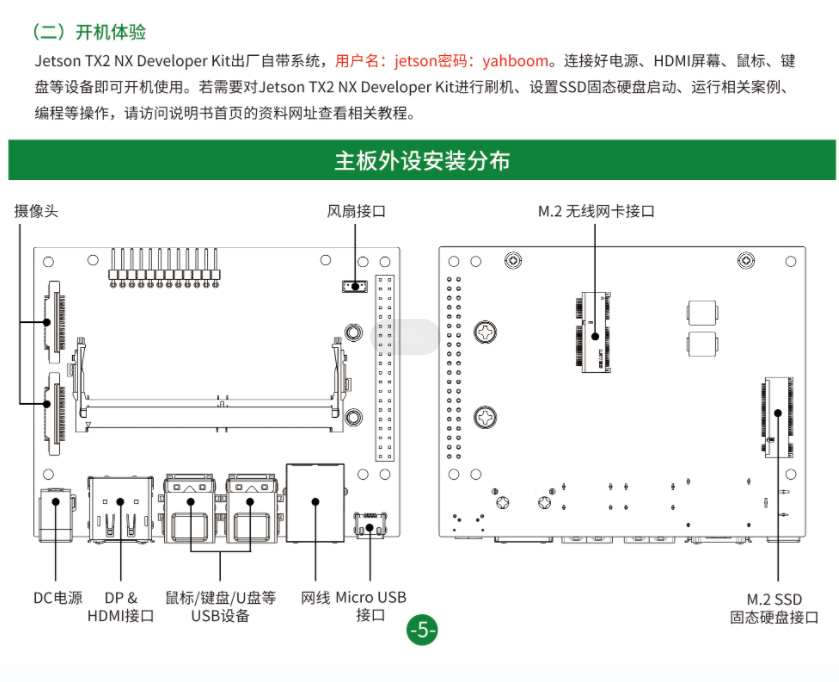 （二）开机体验

Jetson TX2 NX Developer Kit出厂自带系统，用户名：jetson密码：yahboom。连接好电源、HDMI屏幕、鼠标、键盘等设备即可开机使用。若需要对Jetson TX2 NX Developer Kit进行刷机、设置SSD固态硬盘启动、运行相关案例、编程等操作，请访问说明书首页的资料网址查看相关教程。

主板外设安装分布

摄像头

风扇接口

M.2 无线网卡接口

DC电源

DP & HDMI接口

鼠标/键盘/U盘等 USB设备

网线

Micro USB 接口

M.2 SSD 固态硬盘接口

-5-